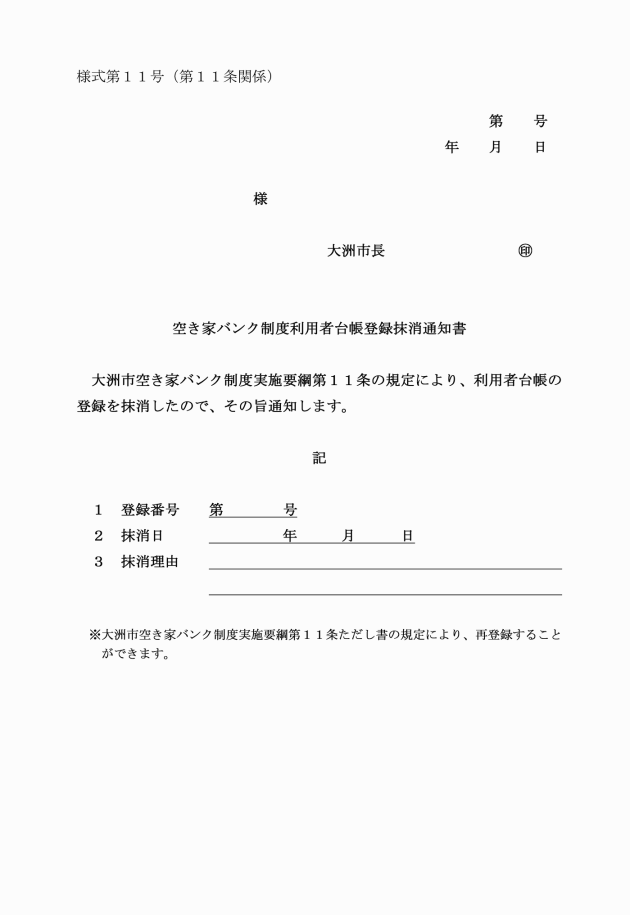 様式第１１号（第１１条関係）

第　　号
年　　月　　日

様

大洲市長　　　　　　　　㊞

空き家バンク制度利用者台帳登録抹消通知書

大洲市空き家バンク制度実施要綱第１１条の規定により、利用者台帳の登録を抹消したので、その旨通知します。

記

１　登録番号　　第　　　号
２　抹消日　　　　　年　　月　　日
３　抹消理由

※大洲市空き家バンク制度実施要綱第１１条ただし書の規定により、再登録することができます。